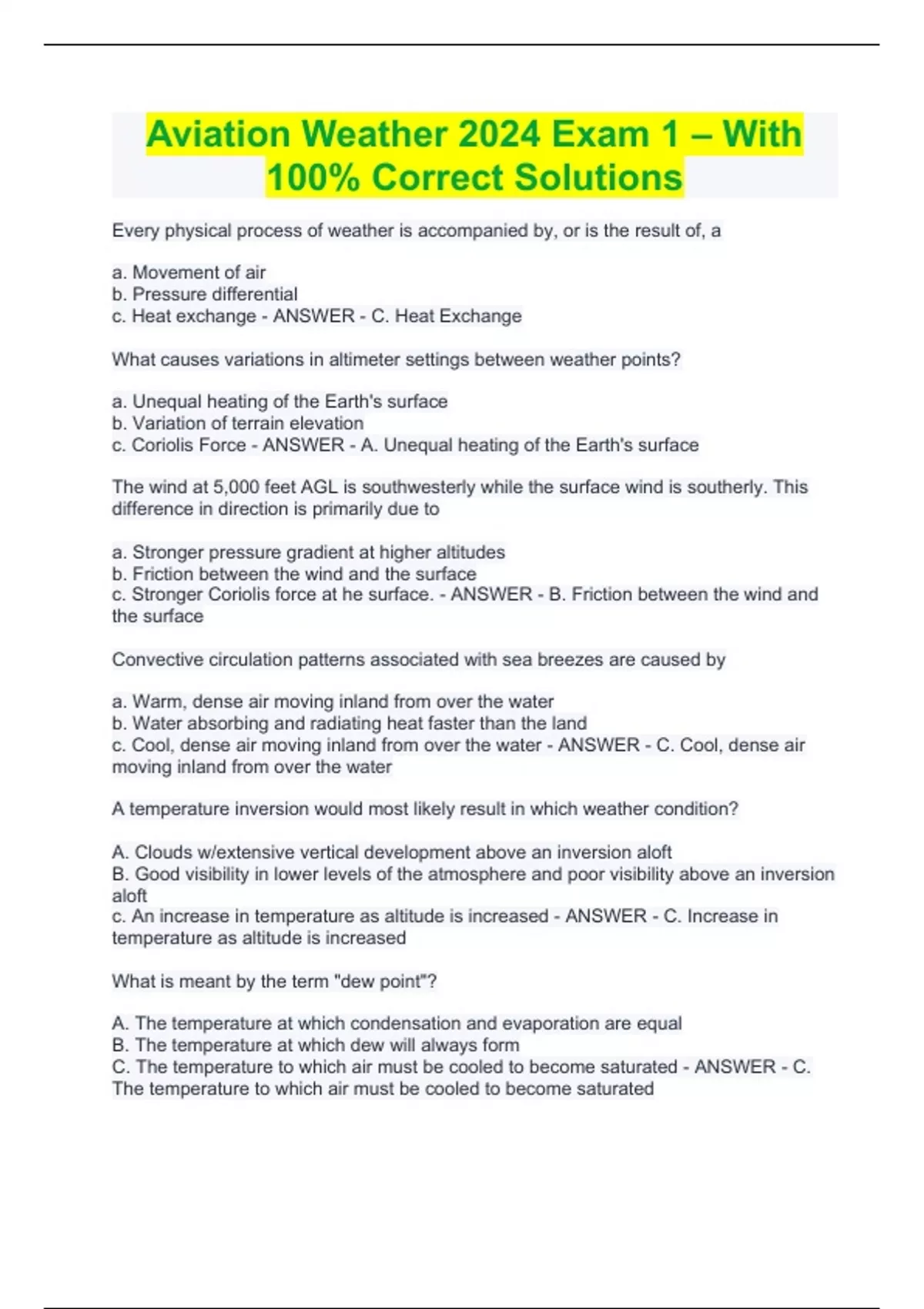 Aviation Weather 2024 Exam 1 – With 100% Correct Solutions

Every physical process of weather is accompanied by, or is the result of, a

a. Movement of air
b. Pressure differential
c. Heat exchange - ANSWER - C. Heat Exchange

What causes variations in altimeter settings between weather points?

a. Unequal heating of the Earth's surface
b. Variation of terrain elevation
c. Coriolis Force - ANSWER - A. Unequal heating of the Earth's surface

The wind at 5,000 feet AGL is southwesterly while the surface wind is southerly. This difference in direction is primarily due to

a. Stronger pressure gradient at higher altitudes
b. Friction between the wind and the surface
c. Stronger Coriolis force at he surface. - ANSWER - B. Friction between the wind and the surface

Convective circulation patterns associated with sea breezes are caused by

a. Warm, dense air moving inland from over the water
b. Water absorbing and radiating heat faster than the land
c. Cool, dense air moving inland from over the water - ANSWER - C. Cool, dense air moving inland from over the water

A temperature inversion would most likely result in which weather condition?

A. Clouds w/extensive vertical development above an inversion aloft
B. Good visibility in lower levels of the atmosphere and poor visibility above an inversion aloft
c. An increase in temperature as altitude is increased - ANSWER - C. Increase in temperature as altitude is increased

What is meant by the term "dew point"?

A. The temperature at which condensation and evaporation are equal
B. The temperature at which dew will always form
C. The temperature to which air must be cooled to become saturated - ANSWER - C. The temperature to which air must be cooled to become saturated